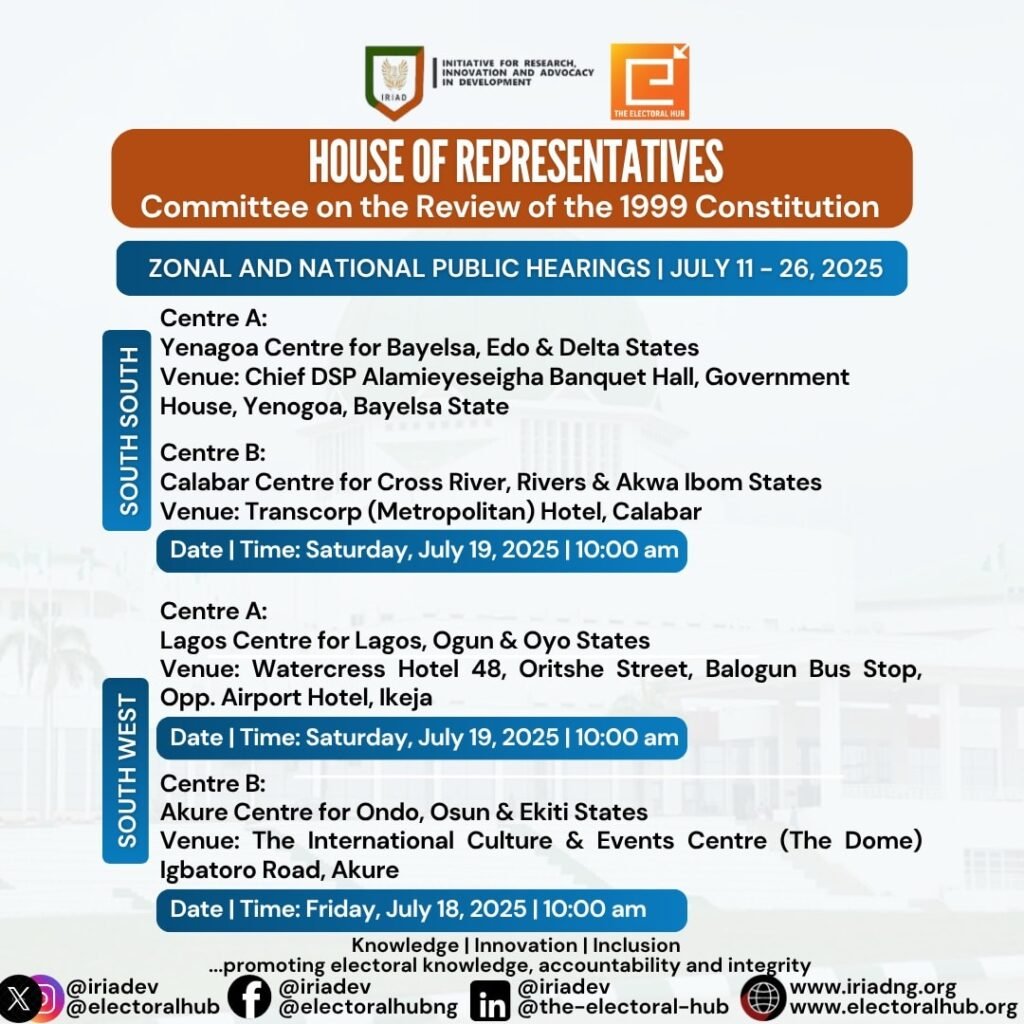 IRIAD

INITIATIVE FOR RESEARCH, INNOVATION AND ADVOCACY IN DEVELOPMENT

THE ELECTORAL HUB

HOUSE OF REPRESENTATIVES
Committee on the Review of the 1999 Constitution

ZONAL AND NATIONAL PUBLIC HEARINGS | JULY 11 - 26, 2025

SOUTH SOUTH

Centre A:
Yenagoa Centre for Bayelsa, Edo & Delta States
Venue: Chief DSP Alamieyeseigha Banquet Hall, Government House, Yenogoa, Bayelsa State

Centre B:
Calabar Centre for Cross River, Rivers & Akwa Ibom States
Venue: Transcorp (Metropolitan) Hotel, Calabar

Date | Time: Saturday, July 19, 2025 | 10:00 am

SOUTH WEST

Centre A:
Lagos Centre for Lagos, Ogun & Oyo States
Venue: Watercress Hotel 48, Oritshe Street, Balogun Bus Stop, Opp. Airport Hotel, Ikeja

Date | Time: Saturday, July 19, 2025 | 10:00 am

Centre B:
Akure Centre for Ondo, Osun & Ekiti States
Venue: The International Culture & Events Centre (The Dome) Igbatoro Road, Akure

Date | Time: Friday, July 18, 2025 | 10:00 am

Knowledge | Innovation | Inclusion
...promoting electoral knowledge, accountability and integrity

@iriadev
@electoralhub
@iriadev
@electoralhubng
@iriadev
@the-electoral-hub
www.iriadng.org
www.electoralhub.org